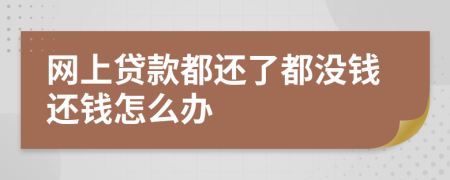 网上贷款都还了都没钱还钱怎么办